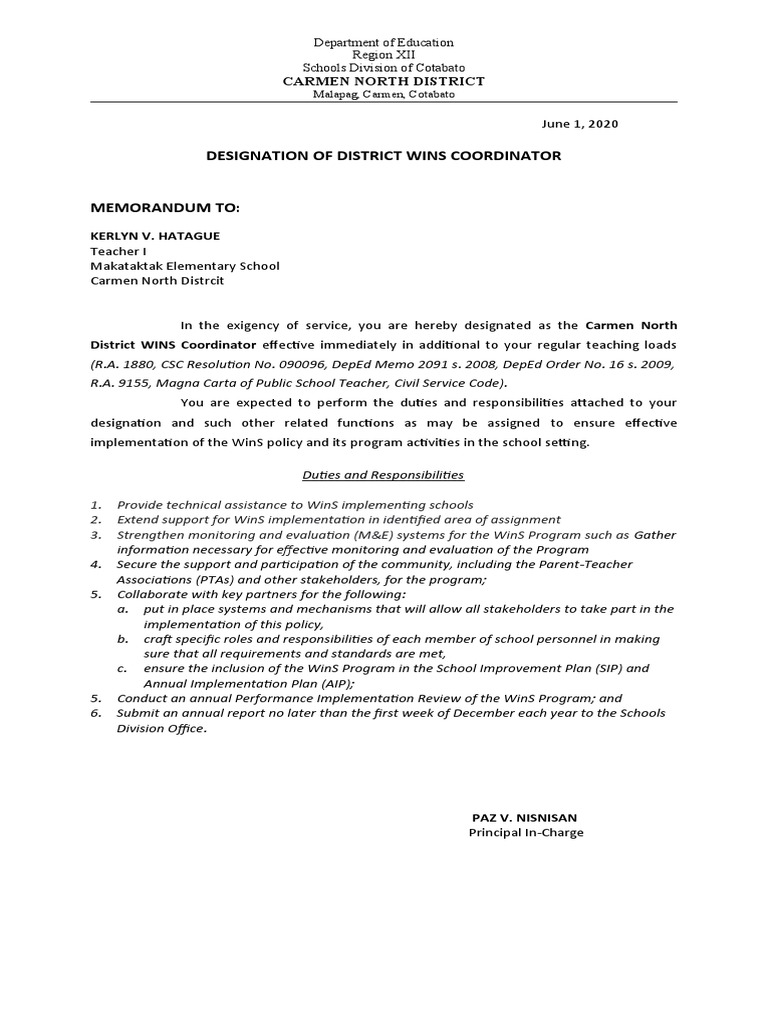 Department of Education
Region XII
Schools Division of Cotabato
CARMEN NORTH DISTRICT
Malapag, Carmen, Cotabato

June 1, 2020

DESIGNATION OF DISTRICT WINS COORDINATOR

MEMORANDUM TO:

KERLYN V. HATAGUE
Teacher I
Makataktak Elementary School
Carmen North Distrcit

In the exigency of service, you are hereby designated as the Carmen North District WINS Coordinator effective immediately in additional to your regular teaching loads (R.A. 1880, CSC Resolution No. 090096, DepEd Memo 2091 s. 2008, DepEd Order No. 16 s. 2009, R.A. 9155, Magna Carta of Public School Teacher, Civil Service Code).

You are expected to perform the duties and responsibilities attached to your designation and such other related functions as may be assigned to ensure effective implementation of the WinS policy and its program activities in the school setting.

Duties and Responsibilities

1. Provide technical assistance to WinS implementing schools
2. Extend support for WinS implementation in identified area of assignment
3. Strengthen monitoring and evaluation (M&E) systems for the WinS Program such as Gather information necessary for effective monitoring and evaluation of the Program
4. Secure the support and participation of the community, including the Parent-Teacher Associations (PTAs) and other stakeholders, for the program;
5. Collaborate with key partners for the following:
a. put in place systems and mechanisms that will allow all stakeholders to take part in the implementation of this policy,
b. craft specific roles and responsibilities of each member of school personnel in making sure that all requirements and standards are met,
c. ensure the inclusion of the WinS Program in the School Improvement Plan (SIP) and Annual Implementation Plan (AIP);
5. Conduct an annual Performance Implementation Review of the WinS Program; and
6. Submit an annual report no later than the first week of December each year to the Schools Division Office.

PAZ V. NISNISAN
Principal In-Charge